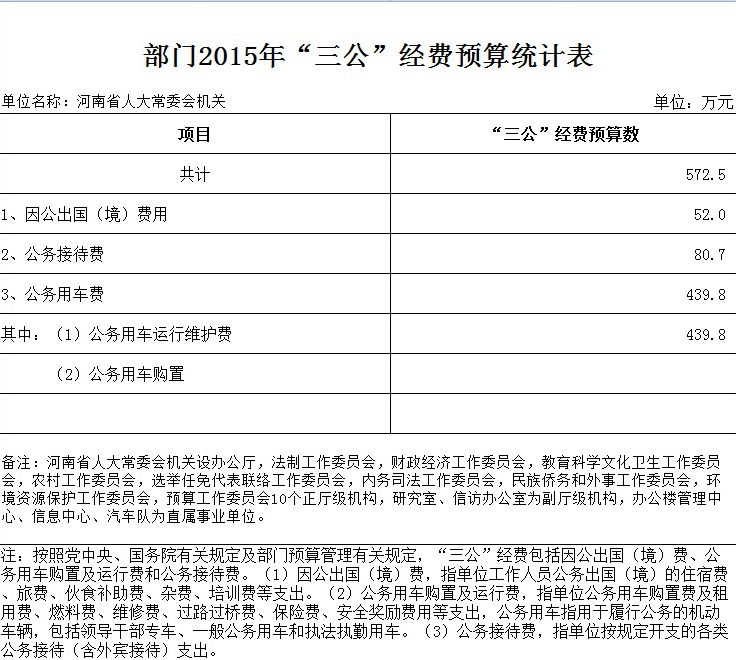 部门2015年“三公”经费预算统计表

单位名称：河南省人大常委会机关

单位：万元

| 项目 | “三公”经费预算数 |
|---|---|
| 共计 | 572.5 |
| 1、因公出国（境）费用 | 52.0 |
| 2、公务接待费 | 80.7 |
| 3、公务用车费 | 439.8 |
| 其中：（1）公务用车运行维护费 | 439.8 |
| （2）公务用车购置 | |
| | |

备注：河南省人大常委会机关设办公厅，法制工作委员会，财政经济工作委员会，教育科学文化卫生工作委员会，农村工作委员会，选举任免代表联络工作委员会，内务司法工作委员会，民族侨务和外事工作委员会，环境资源保护工作委员会，预算工作委员会10个正厅级机构，研究室、信访办公室为副厅级机构，办公楼管理中心、信息中心、汽车队为直属事业单位。

注：按照党中央、国务院有关规定及部门预算管理有关规定，“三公”经费包括因公出国（境）费、公务用车购置及运行费和公务接待费。（1）因公出国（境）费，指单位工作人员公务出国（境）的住宿费、旅费、伙食补助费、杂费、培训费等支出。（2）公务用车购置及运行费，指单位公务用车购置费及租用费、燃料费、维修费、过路过桥费、保险费、安全奖励费用等支出，公务用车指用于履行公务的机动车辆，包括领导干部专车、一般公务用车和执法执勤用车。（3）公务接待费，指单位按规定开支的各类公务接待（含外宾接待）支出。